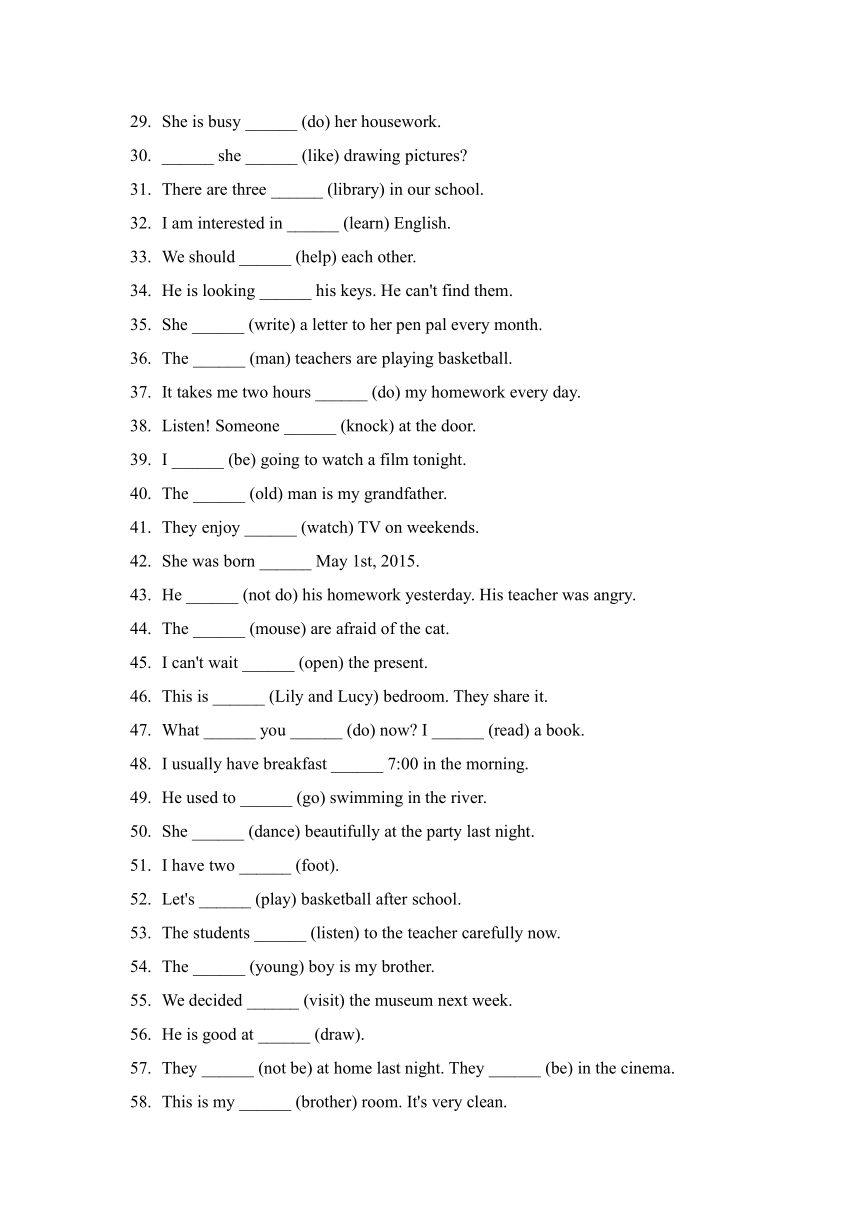 29. She is busy ______ (do) her housework.

30. ______ she ______ (like) drawing pictures?

31. There are three ______ (library) in our school.

32. I am interested in ______ (learn) English.

33. We should ______ (help) each other.

34. He is looking ______ his keys. He can't find them.

35. She ______ (write) a letter to her pen pal every month.

36. The ______ (man) teachers are playing basketball.

37. It takes me two hours ______ (do) my homework every day.

38. Listen! Someone ______ (knock) at the door.

39. I ______ (be) going to watch a film tonight.

40. The ______ (old) man is my grandfather.

41. They enjoy ______ (watch) TV on weekends.

42. She was born ______ May 1st, 2015.

43. He ______ (not do) his homework yesterday. His teacher was angry.

44. The ______ (mouse) are afraid of the cat.

45. I can't wait ______ (open) the present.

46. This is ______ (Lily and Lucy) bedroom. They share it.

47. What ______ you ______ (do) now? I ______ (read) a book.

48. I usually have breakfast ______ 7:00 in the morning.

49. He used to ______ (go) swimming in the river.

50. She ______ (dance) beautifully at the party last night.

51. I have two ______ (foot).

52. Let's ______ (play) basketball after school.

53. The students ______ (listen) to the teacher carefully now.

54. The ______ (young) boy is my brother.

55. We decided ______ (visit) the museum next week.

56. He is good at ______ (draw).

57. They ______ (not be) at home last night. They ______ (be) in the cinema.

58. This is my ______ (brother) room. It's very clean.